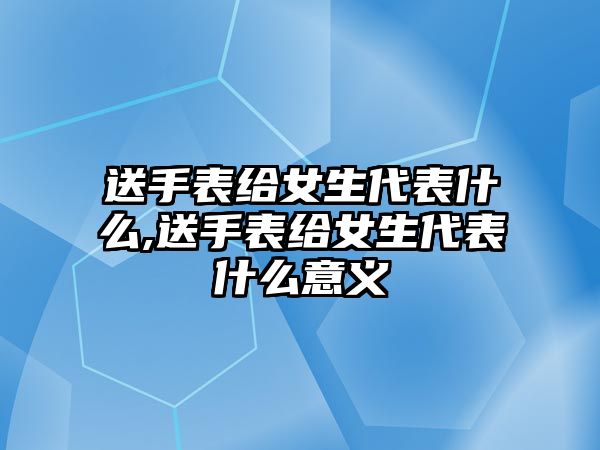 送手表给女生代表什么,送手表给女生代表什么意义